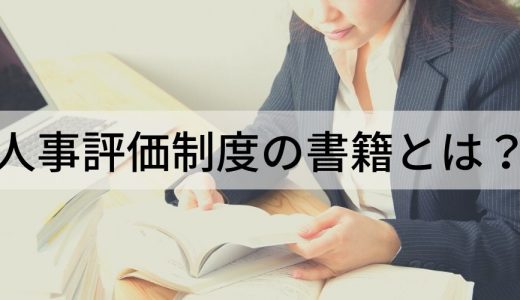 人事評価制度の書籍とは？